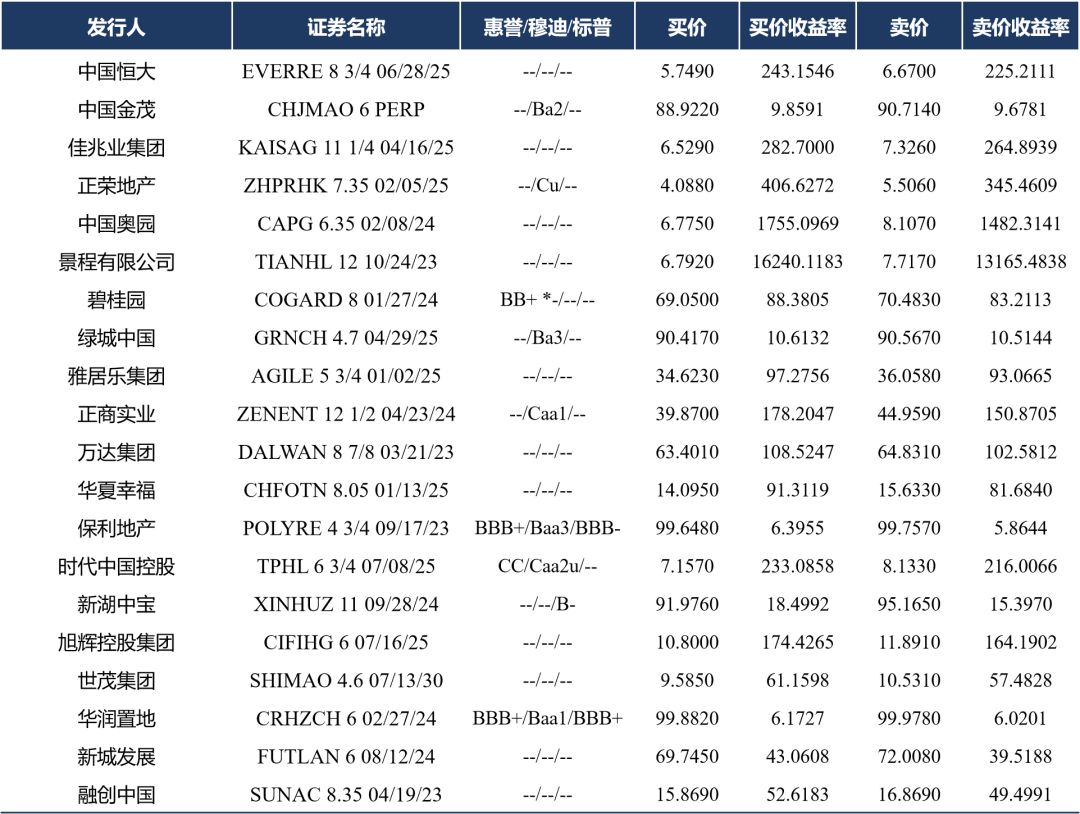 | 发行人 | 证券名称 | 惠誉/穆迪/标普 | 买价 | 买价收益率 | 卖价 | 卖价收益率 |
|---|---|---|---|---|---|---|
| 中国恒大 | EVERRE 8 3/4 06/28/25 | --/--/-- | 5.7490 | 243.1546 | 6.6700 | 225.2111 |
| 中国金茂 | CHJMAO 6 PERP | --/Ba2/-- | 88.9220 | 9.8591 | 90.7140 | 9.6781 |
| 佳兆业集团 | KAISAG 11 1/4 04/16/25 | --/--/-- | 6.5290 | 282.7000 | 7.3260 | 264.8939 |
| 正荣地产 | ZHPRHK 7.35 02/05/25 | --/Cu/-- | 4.0880 | 406.6272 | 5.5060 | 345.4609 |
| 中国奥园 | CAPG 6.35 02/08/24 | --/--/-- | 6.7750 | 1755.0969 | 8.1070 | 1482.3141 |
| 景程有限公司 | TIANHL 12 10/24/23 | --/--/-- | 6.7920 | 16240.1183 | 7.7170 | 13165.4838 |
| 碧桂园 | COGARD 8 01/27/24 | BB+ *-/--/-- | 69.0500 | 88.3805 | 70.4830 | 83.2113 |
| 绿城中国 | GRNCH 4.7 04/29/25 | --/Ba3/-- | 90.4170 | 10.6132 | 90.5670 | 10.5144 |
| 雅居乐集团 | AGILE 5 3/4 01/02/25 | --/--/-- | 34.6230 | 97.2756 | 36.0580 | 93.0665 |
| 正商实业 | ZENENT 12 1/2 04/23/24 | --/Caa1/-- | 39.8700 | 178.2047 | 44.9590 | 150.8705 |
| 万达集团 | DALWAN 8 7/8 03/21/23 | --/--/-- | 63.4010 | 108.5247 | 64.8310 | 102.5812 |
| 华夏幸福 | CHFOTN 8.05 01/13/25 | --/--/-- | 14.0950 | 91.3119 | 15.6330 | 81.6840 |
| 保利地产 | POLYRE 4 3/4 09/17/23 | BBB+/Baa3/BBB- | 99.6480 | 6.3955 | 99.7570 | 5.8644 |
| 时代中国控股 | TPHL 6 3/4 07/08/25 | CC/Caa2u/-- | 7.1570 | 233.0858 | 8.1330 | 216.0066 |
| 新湖中宝 | XINHUZ 11 09/28/24 | --/--/B- | 91.9760 | 18.4992 | 95.1650 | 15.3970 |
| 旭辉控股集团 | CIFIHG 6 07/16/25 | --/--/-- | 10.8000 | 174.4265 | 11.8910 | 164.1902 |
| 世茂集团 | SHIMAO 4.6 07/13/30 | --/--/-- | 9.5850 | 61.1598 | 10.5310 | 57.4828 |
| 华润置地 | CRHZCH 6 02/27/24 | BBB+/Baa1/BBB+ | 99.8820 | 6.1727 | 99.9780 | 6.0201 |
| 新城发展 | FUTLAN 6 08/12/24 | --/--/-- | 69.7450 | 43.0608 | 72.0080 | 39.5188 |
| 融创中国 | SUNAC 8.35 04/19/23 | --/--/-- | 15.8690 | 52.6183 | 16.8690 | 49.4991 |